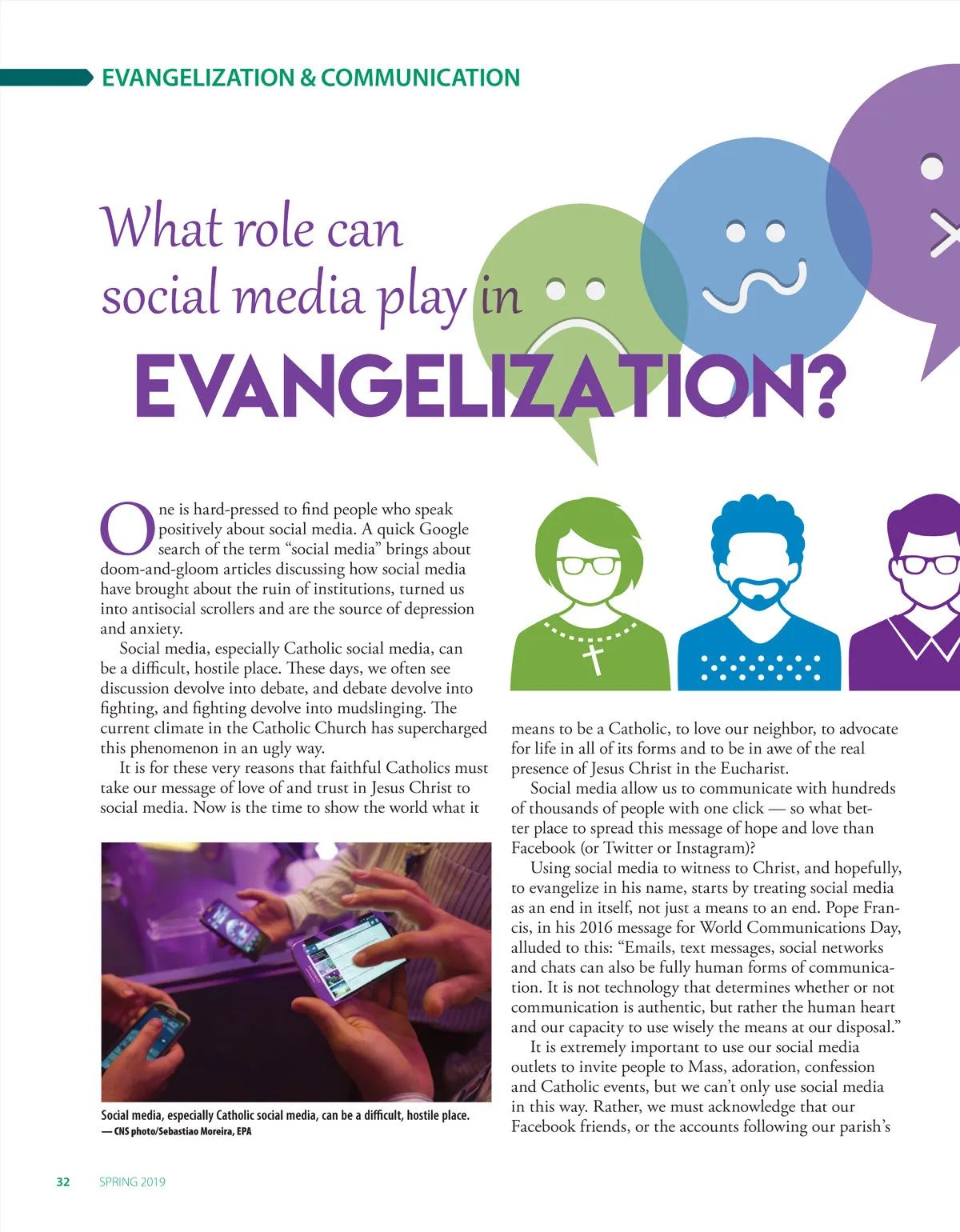 EVANGELIZATION & COMMUNICATION

What role can social media play in

EVANGELIZATION?

One is hard-pressed to find people who speak positively about social media. A quick Google search of the term "social media" brings about doom-and-gloom articles discussing how social media have brought about the ruin of institutions, turned us into antisocial scrollers and are the source of depression and anxiety.

Social media, especially Catholic social media, can be a difficult, hostile place. These days, we often see discussion devolve into debate, and debate devolve into fighting, and fighting devolve into mudslinging. The current climate in the Catholic Church has supercharged this phenomenon in an ugly way.

It is for these very reasons that faithful Catholics must take our message of love of and trust in Jesus Christ to social media. Now is the time to show the world what it

Social media, especially Catholic social media, can be a difficult, hostile place.
— CNS photo/Sebastiao Moreira, EPA

means to be a Catholic, to love our neighbor, to advocate for life in all of its forms and to be in awe of the real presence of Jesus Christ in the Eucharist.

Social media allow us to communicate with hundreds of thousands of people with one click — so what better place to spread this message of hope and love than Facebook (or Twitter or Instagram)?

Using social media to witness to Christ, and hopefully, to evangelize in his name, starts by treating social media as an end in itself, not just a means to an end. Pope Francis, in his 2016 message for World Communications Day, alluded to this: "Emails, text messages, social networks and chats can also be fully human forms of communication. It is not technology that determines whether or not communication is authentic, but rather the human heart and our capacity to use wisely the means at our disposal."

It is extremely important to use our social media outlets to invite people to Mass, adoration, confession and Catholic events, but we can't only use social media in this way. Rather, we must acknowledge that our Facebook friends, or the accounts following our parish's

32 SPRING 2019